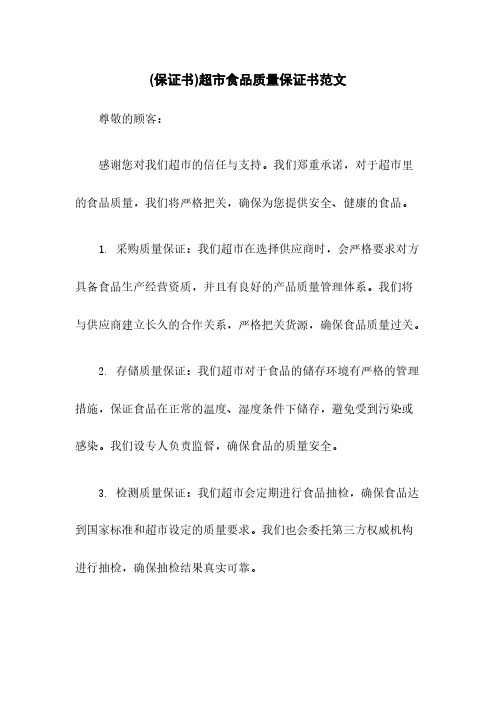 (保证书)超市食品质量保证书范文

尊敬的顾客：

感谢您对我们超市的信任与支持。我们郑重承诺，对于超市里的食品质量，我们将严格把关，确保为您提供安全、健康的食品。

1. 采购质量保证：我们超市在选择供应商时，会严格要求对方具备食品生产经营资质，并且有良好的产品质量管理体系。我们将与供应商建立长久的合作关系，严格把关货源，确保食品质量过关。

2. 存储质量保证：我们超市对于食品的储存环境有严格的管理措施，保证食品在正常的温度、湿度条件下储存，避免受到污染或感染。我们设专人负责监督，确保食品的质量安全。

3. 检测质量保证：我们超市会定期进行食品抽检，确保食品达到国家标准和超市设定的质量要求。我们也会委托第三方权威机构进行抽检，确保抽检结果真实可靠。